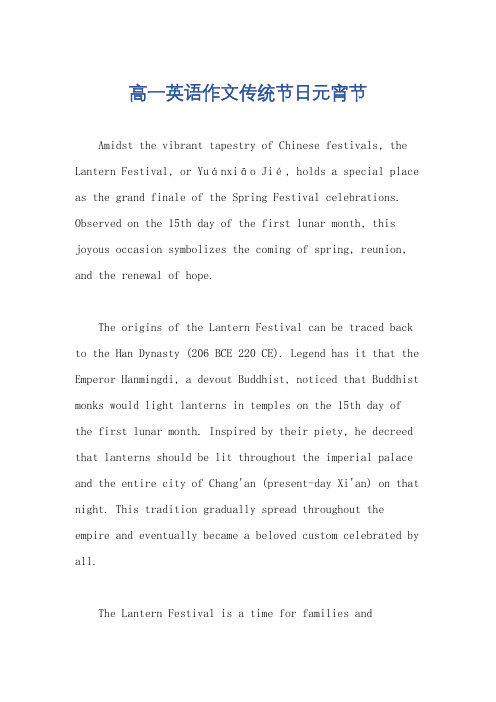 高一英语作文传统节日元宵节

Amidst the vibrant tapestry of Chinese festivals, the Lantern Festival, or Yuánxiāo Jié, holds a special place as the grand finale of the Spring Festival celebrations. Observed on the 15th day of the first lunar month, this joyous occasion symbolizes the coming of spring, reunion, and the renewal of hope.

The origins of the Lantern Festival can be traced back to the Han Dynasty (206 BCE 220 CE). Legend has it that the Emperor Hanmingdi, a devout Buddhist, noticed that Buddhist monks would light lanterns in temples on the 15th day of the first lunar month. Inspired by their piety, he decreed that lanterns should be lit throughout the imperial palace and the entire city of Chang'an (present-day Xi'an) on that night. This tradition gradually spread throughout the empire and eventually became a beloved custom celebrated by all.

The Lantern Festival is a time for families and